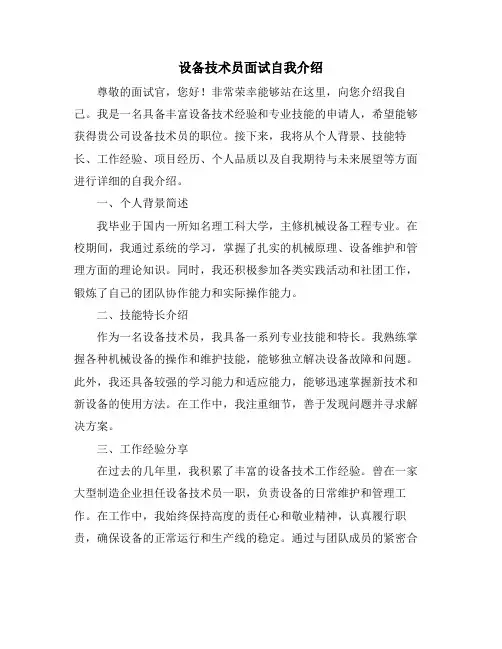 设备技术员面试自我介绍

尊敬的面试官，您好！非常荣幸能够站在这里，向您介绍我自己。我是一名具备丰富设备技术经验和专业技能的申请人，希望能够获得贵公司设备技术员的职位。接下来，我将从个人背景、技能特长、工作经验、项目经历、个人品质以及自我期待与未来展望等方面进行详细的自我介绍。

一、个人背景简述

我毕业于国内一所知名理工科大学，主修机械设备工程专业。在校期间，我通过系统的学习，掌握了扎实的机械原理、设备维护和管理方面的理论知识。同时，我还积极参加各类实践活动和社团工作，锻炼了自己的团队协作能力和实际操作能力。

二、技能特长介绍

作为一名设备技术员，我具备一系列专业技能和特长。我熟练掌握各种机械设备的操作和维护技能，能够独立解决设备故障和问题。此外，我还具备较强的学习能力和适应能力，能够迅速掌握新技术和新设备的使用方法。在工作中，我注重细节，善于发现问题并寻求解决方案。

三、工作经验分享

在过去的几年里，我积累了丰富的设备技术工作经验。曾在一家大型制造企业担任设备技术员一职，负责设备的日常维护和管理工作。在工作中，我始终保持高度的责任心和敬业精神，认真履行职责，确保设备的正常运行和生产线的稳定。通过与团队成员的紧密合